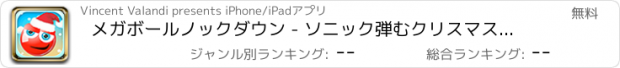 Vincent Valandi presents iPhone/iPadアプリ

無料

メガボールノックダウン - ソニック弾むクリスマス...

ジャンル別ランキング: --

総合ランキング: --